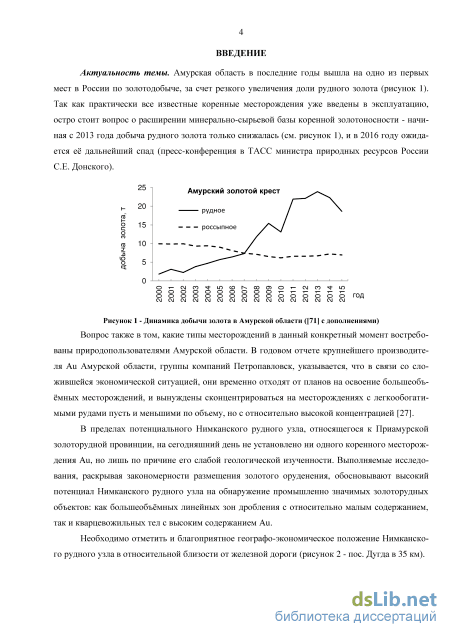 4

ВВЕДЕНИЕ

Актуальность темы. Амурская область в последние годы вышла на одно из первых мест в России по золотодобыче, за счет резкого увеличения доли рудного золота (рисунок 1). Так как практически все известные коренные месторождения уже введены в эксплуатацию, остро стоит вопрос о расширении минерально-сырьевой базы коренной золотоносности - начиная с 2013 года добыча рудного золота только снижалась (см. рисунок 1), и в 2016 году ожидается её дальнейший спад (пресс-конференция в ТАСС министра природных ресурсов России С.Е. Донского).

Амурский золотой крест
рудное
россыпное
добыча золота, т
25
20
15
10
5
0
2000 2001 2002 2003 2004 2005 2006 2007 2008 2009 2010 2011 2012 2013 2014 2015
год

Рисунок 1 - Динамика добычи золота в Амурской области ([71] с дополнениями)

Вопрос также в том, какие типы месторождений в данный конкретный момент востребованы природопользователями Амурской области. В годовом отчете крупнейшего производителя Au Амурской области, группы компаний Петропавловск, указывается, что в связи со сложившейся экономической ситуацией, они временно отходят от планов на освоение большеобъёмных месторождений, и вынуждены сконцентрироваться на месторождениях с легкообогатимыми рудами пусть и меньшими по объему, но с относительно высокой концентрацией [27].

В пределах потенциального Нимканского рудного узла, относящегося к Приамурской золоторудной провинции, на сегодняшний день не установлено ни одного коренного месторождения Au, но лишь по причине его слабой геологической изученности. Выполняемые исследования, раскрывая закономерности размещения золотого оруденения, обосновывают высокий потенциал Нимканского рудного узла на обнаружение промышленно значимых золоторудных объектов: как большеобъёмных линейных зон дробления с относительно малым содержанием, так и кварцевожильных тел с высоким содержанием Au.

Необходимо отметить и благоприятное географо-экономическое положение Нимканского рудного узла в относительной близости от железной дороги (рисунок 2 - пос. Дугда в 35 км).

dsLib.net
библиотека диссертаций